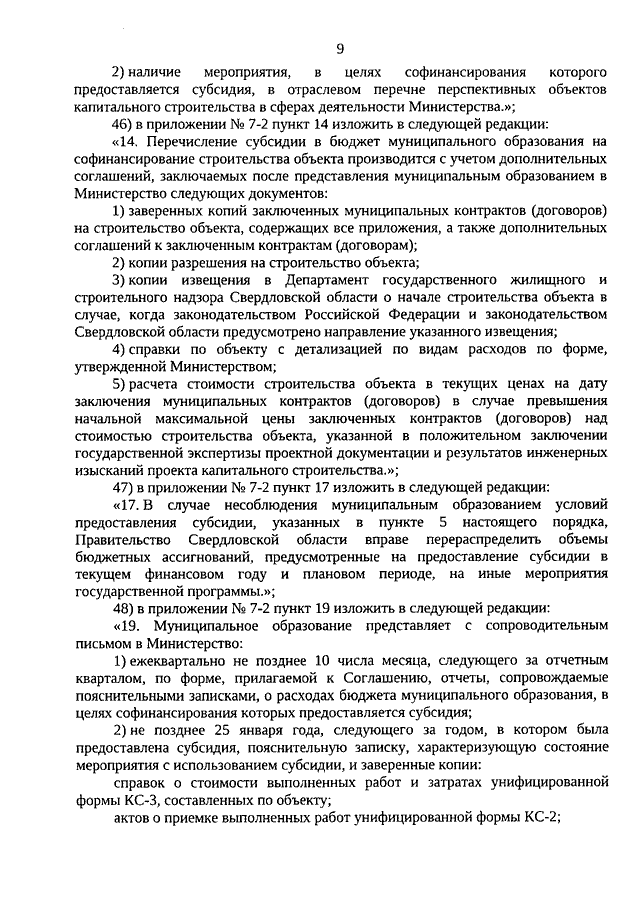 9

2) наличие мероприятия, в целях софинансирования которого предоставляется субсидия, в отраслевом перечне перспективных объектов капитального строительства в сферах деятельности Министерства.»;

46) в приложении № 7-2 пункт 14 изложить в следующей редакции:

«14. Перечисление субсидии в бюджет муниципального образования на софинансирование строительства объекта производится с учетом дополнительных соглашений, заключаемых после представления муниципальным образованием в Министерство следующих документов:

1) заверенных копий заключенных муниципальных контрактов (договоров) на строительство объекта, содержащих все приложения, а также дополнительных соглашений к заключенным контрактам (договорам);

2) копии разрешения на строительство объекта;

3) копии извещения в Департамент государственного жилищного и строительного надзора Свердловской области о начале строительства объекта в случае, когда законодательством Российской Федерации и законодательством Свердловской области предусмотрено направление указанного извещения;

4) справки по объекту с детализацией по видам расходов по форме, утвержденной Министерством;

5) расчета стоимости строительства объекта в текущих ценах на дату заключения муниципальных контрактов (договоров) в случае превышения начальной максимальной цены заключенных контрактов (договоров) над стоимостью строительства объекта, указанной в положительном заключении государственной экспертизы проектной документации и результатов инженерных изысканий проекта капитального строительства.»;

47) в приложении № 7-2 пункт 17 изложить в следующей редакции:

«17. В случае несоблюдения муниципальным образованием условий предоставления субсидии, указанных в пункте 5 настоящего порядка, Правительство Свердловской области вправе перераспределить объемы бюджетных ассигнований, предусмотренные на предоставление субсидии в текущем финансовом году и плановом периоде, на иные мероприятия государственной программы.»;

48) в приложении № 7-2 пункт 19 изложить в следующей редакции:

«19. Муниципальное образование представляет с сопроводительным письмом в Министерство:

1) ежеквартально не позднее 10 числа месяца, следующего за отчетным кварталом, по форме, прилагаемой к Соглашению, отчеты, сопровождаемые пояснительными записками, о расходах бюджета муниципального образования, в целях софинансирования которых предоставляется субсидия;

2) не позднее 25 января года, следующего за годом, в котором была предоставлена субсидия, пояснительную записку, характеризующую состояние мероприятия с использованием субсидии, и заверенные копии:

справок о стоимости выполненных работ и затратах унифицированной формы КС-3, составленных по объекту;

актов о приемке выполненных работ унифицированной формы КС-2;